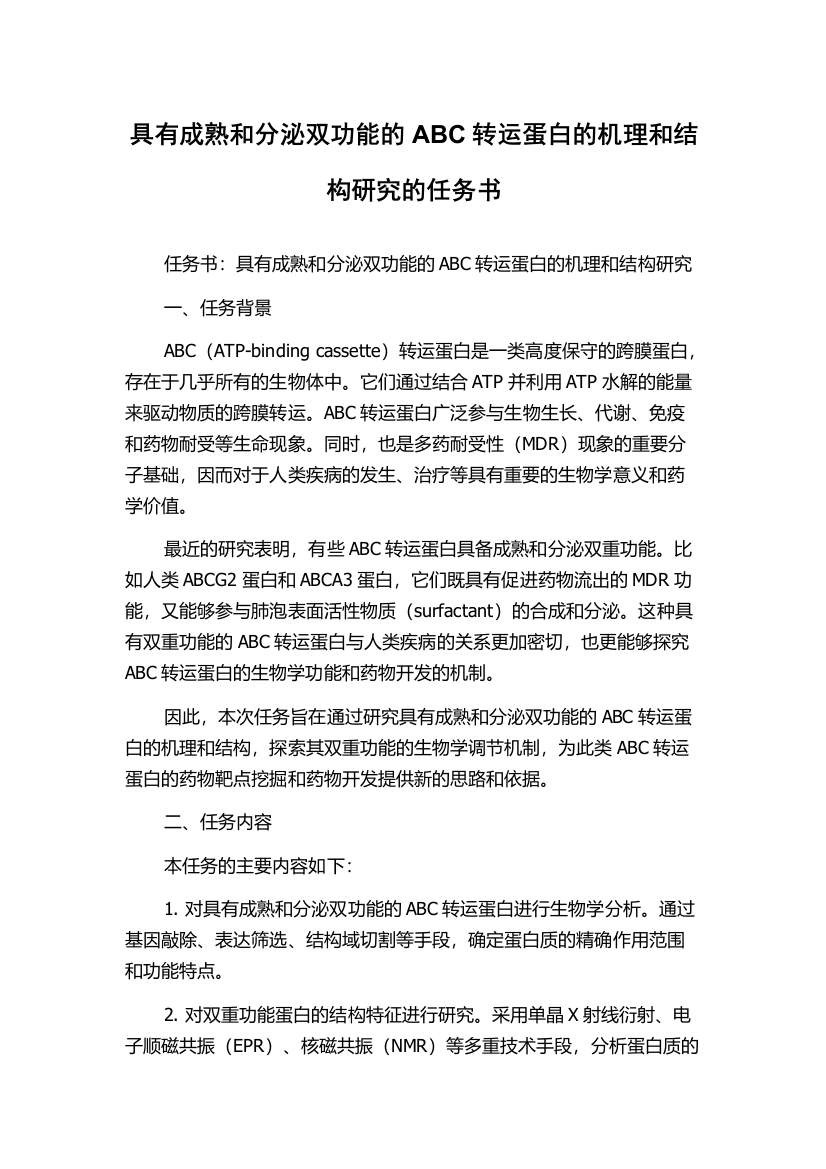 具有成熟和分泌双功能的 ABC 转运蛋白的机理和结构研究的任务书

任务书：具有成熟和分泌双功能的 ABC 转运蛋白的机理和结构研究

一、任务背景

ABC（ATP-binding cassette）转运蛋白是一类高度保守的跨膜蛋白，存在于几乎所有的生物体中。它们通过结合 ATP 并利用 ATP 水解的能量来驱动物质的跨膜转运。ABC 转运蛋白广泛参与生物生长、代谢、免疫和药物耐受等生命现象。同时，也是多药耐受性（MDR）现象的重要分子基础，因而对于人类疾病的发生、治疗等具有重要的生物学意义和药学价值。

最近的研究表明，有些 ABC 转运蛋白具备成熟和分泌双重功能。比如人类 ABCG2 蛋白和 ABCA3 蛋白，它们既具有促进药物流出的 MDR 功能，又能够参与肺泡表面活性物质（surfactant）的合成和分泌。这种具有双重功能的 ABC 转运蛋白与人类疾病的关系更加密切，也更能够探究 ABC 转运蛋白的生物学功能和药物开发的机制。

因此，本次任务旨在通过研究具有成熟和分泌双功能的 ABC 转运蛋白的机理和结构，探索其双重功能的生物学调节机制，为此类 ABC 转运蛋白的药物靶点挖掘和药物开发提供新的思路和依据。

二、任务内容

本任务的主要内容如下：

1. 对具有成熟和分泌双功能的 ABC 转运蛋白进行生物学分析。通过基因敲除、表达筛选、结构域切割等手段，确定蛋白质的精确作用范围和功能特点。

2. 对双重功能蛋白的结构特征进行研究。采用单晶 X 射线衍射、电子顺磁共振（EPR）、核磁共振（NMR）等多重技术手段，分析蛋白质的